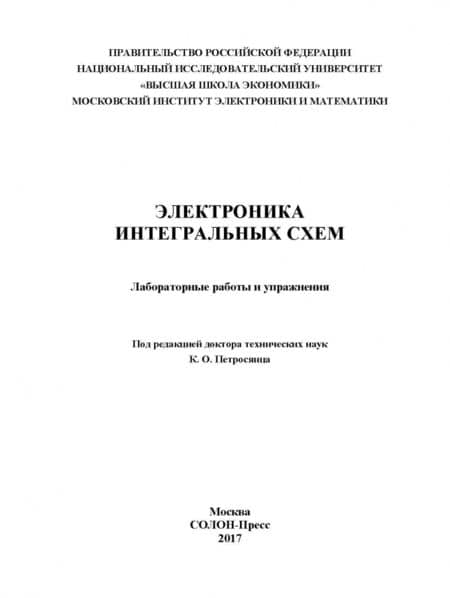 ПРАВИТЕЛЬСТВО РОССИЙСКОЙ ФЕДЕРАЦИИ
НАЦИОНАЛЬНЫЙ ИССЛЕДОВАТЕЛЬСКИЙ УНИВЕРСИТЕТ
«ВЫСШАЯ ШКОЛА ЭКОНОМИКИ»
МОСКОВСКИЙ ИНСТИТУТ ЭЛЕКТРОНИКИ И МАТЕМАТИКИ

ЭЛЕКТРОНИКА
ИНТЕГРАЛЬНЫХ СХЕМ

Лабораторные работы и упражнения

Под редакцией доктора технических наук
К. О. Петросянца

Москва
СОЛОН-Пресс
2017